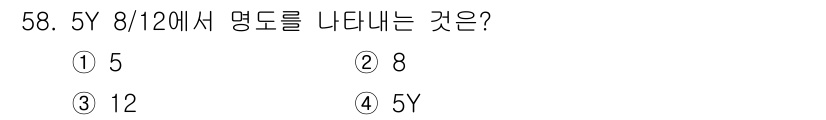 58. 5Y 8/12에서 명도를 나타내는 것은?

① 5
② 8
③ 12
④ 5Y